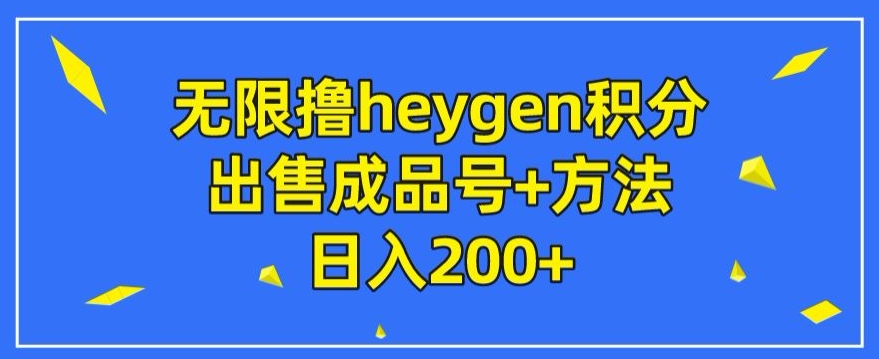 无限撸heygen积分
出售成品号+方法
日入200+